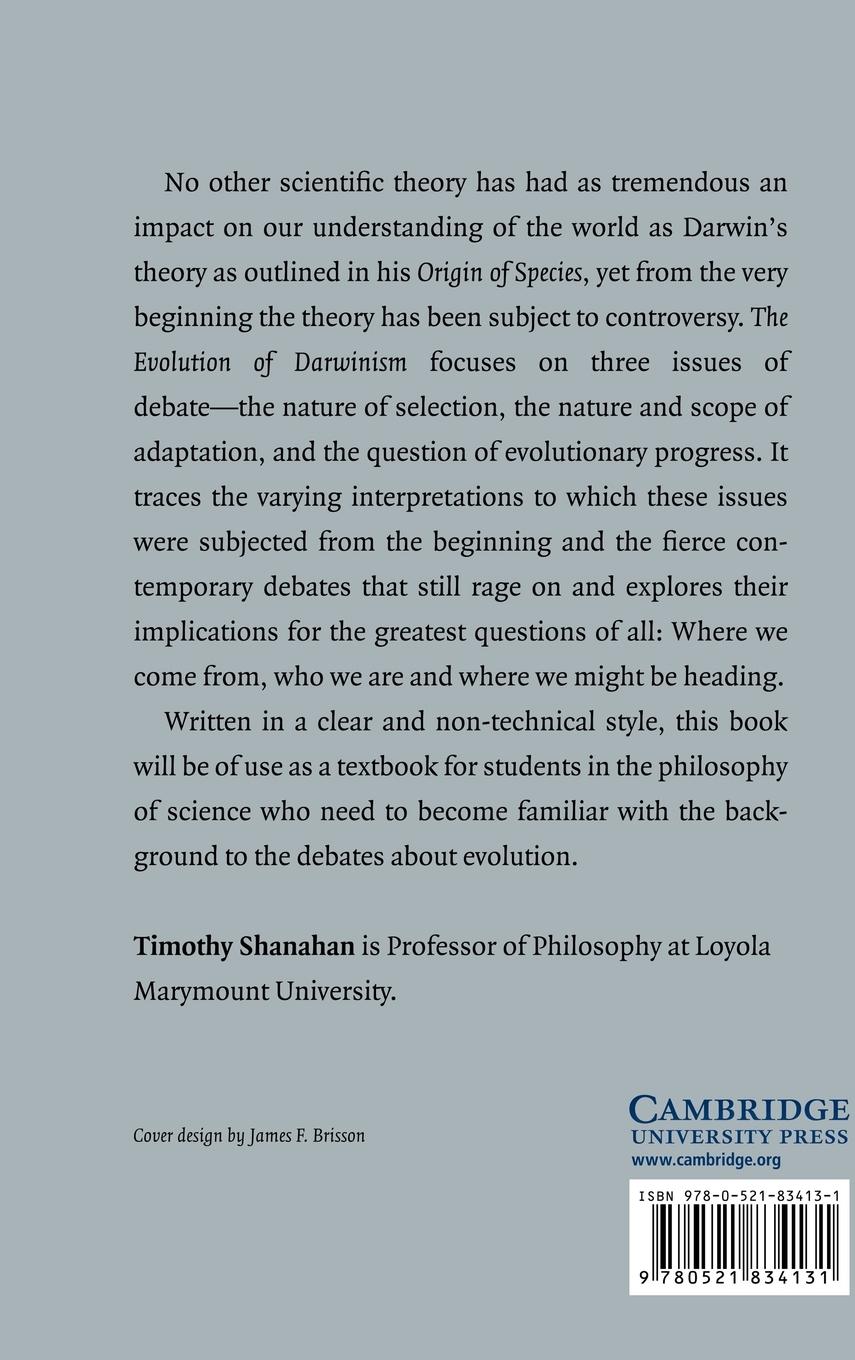 No other scientific theory has had as tremendous an impact on our understanding of the world as Darwin's theory as outlined in his Origin of Species, yet from the very beginning the theory has been subject to controversy. The Evolution of Darwinism focuses on three issues of debate—the nature of selection, the nature and scope of adaptation, and the question of evolutionary progress. It traces the varying interpretations to which these issues were subjected from the beginning and the fierce contemporary debates that still rage on and explores their implications for the greatest questions of all: Where we come from, who we are and where we might be heading.

Written in a clear and non-technical style, this book will be of use as a textbook for students in the philosophy of science who need to become familiar with the background to the debates about evolution.

Timothy Shanahan is Professor of Philosophy at Loyola Marymount University.

Cover design by James F. Brisson

CAMBRIDGE
UNIVERSITY PRESS
www.cambridge.org

ISBN 978-0-521-83413-1

9 780521 834131